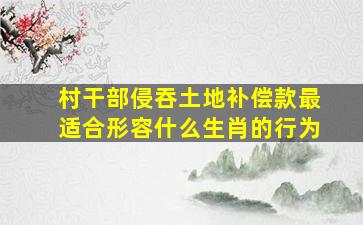 村干部侵吞土地补偿款最适合形容什么生肖的行为